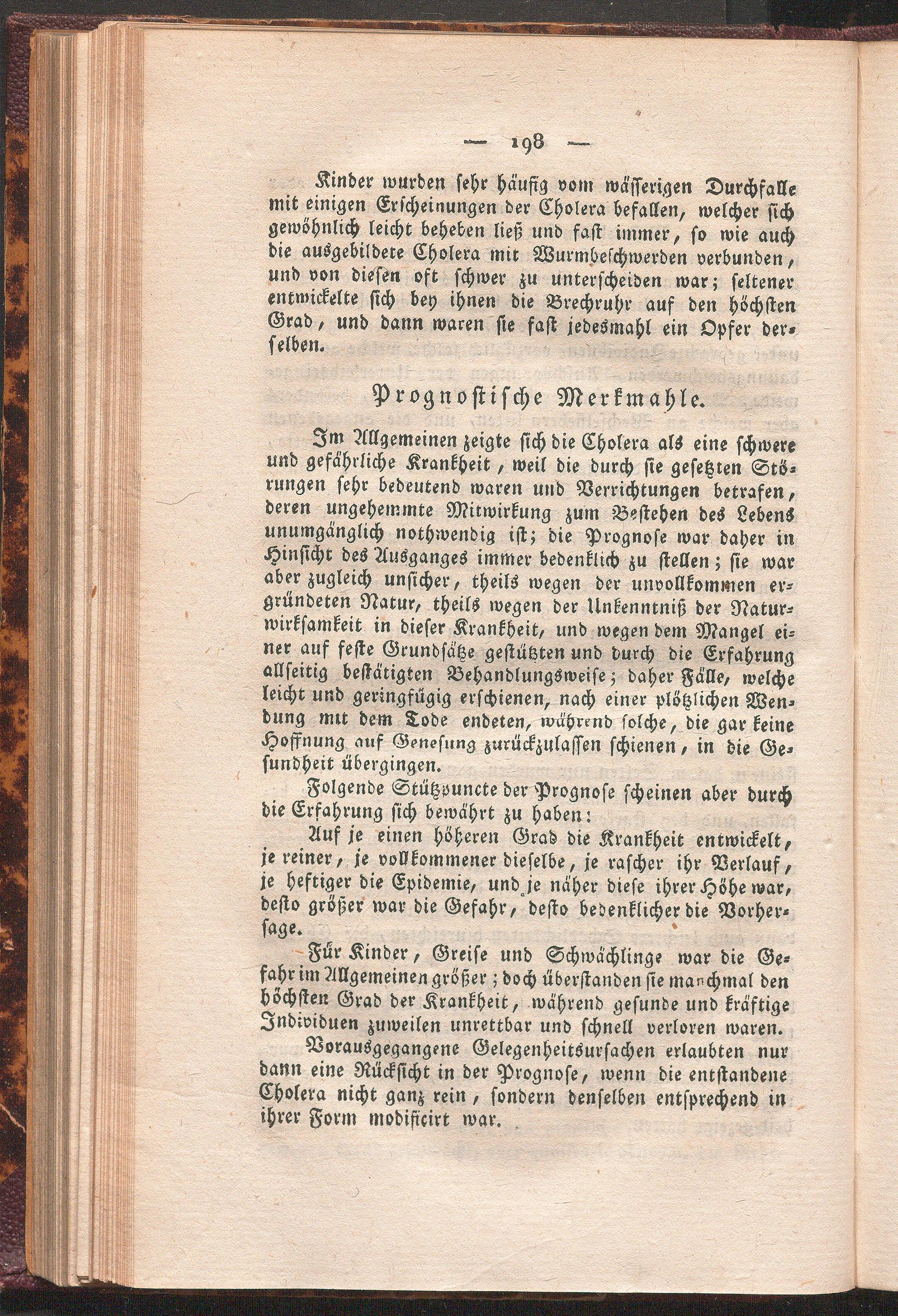 — 198 —

Kinder wurden sehr häufig vom wässerigen Durchfalle mit einigen Erscheinungen der Cholera befallen, welcher sich gewöhnlich leicht beheben ließ und fast immer, so wie auch die ausgebildete Cholera mit Wurmbeschwerden verbunden, und von diesen oft schwer zu unterscheiden war; seltener entwickelte sich bey ihnen die Brechruhr auf den höchsten Grad, und dann waren sie fast jedesmahl ein Opfer derselben.

Prognostische Merkmahle.

Im Allgemeinen zeigte sich die Cholera als eine schwere und gefährliche Krankheit, weil die durch sie gesetzten Störungen sehr bedeutend waren und Verrichtungen betrafen, deren ungehemmte Mitwirkung zum Bestehen des Lebens unumgänglich nothwendig ist; die Prognose war daher in Hinsicht des Ausganges immer bedenklich zu stellen; sie war aber zugleich unsicher, theils wegen der unvollkommen ergründeten Natur, theils wegen der Unkenntniß der Naturwirksamkeit in dieser Krankheit, und wegen dem Mangel einer auf feste Grundsätze gestützten und durch die Erfahrung allseitig bestätigten Behandlungsweise; daher Fälle, welche leicht und geringfügig erschienen, nach einer plötzlichen Wendung mit dem Tode endeten, während solche, die gar keine Hoffnung auf Genesung zurückzulassen schienen, in die Gesundheit übergingen.

Folgende Stützpuncte der Prognose scheinen aber durch die Erfahrung sich bewährt zu haben:

Auf je einen höheren Grad die Krankheit entwickelt, je reiner, je vollkommener dieselbe, je rascher ihr Verlauf, je heftiger die Epidemie, und je näher diese ihrer Höhe war, desto größer war die Gefahr, desto bedenklicher die Vorhersage.

Für Kinder, Greise und Schwächlinge war die Gefahr im Allgemeinen größer; doch überstanden sie manchmal den höchsten Grad der Krankheit, während gesunde und kräftige Individuen zuweilen unrettbar und schnell verloren waren.

Vorausgegangene Gelegenheitsursachen erlaubten nur dann eine Rücksicht in der Prognose, wenn die entstandene Cholera nicht ganz rein, sondern denselben entsprechend in ihrer Form modificirt war.